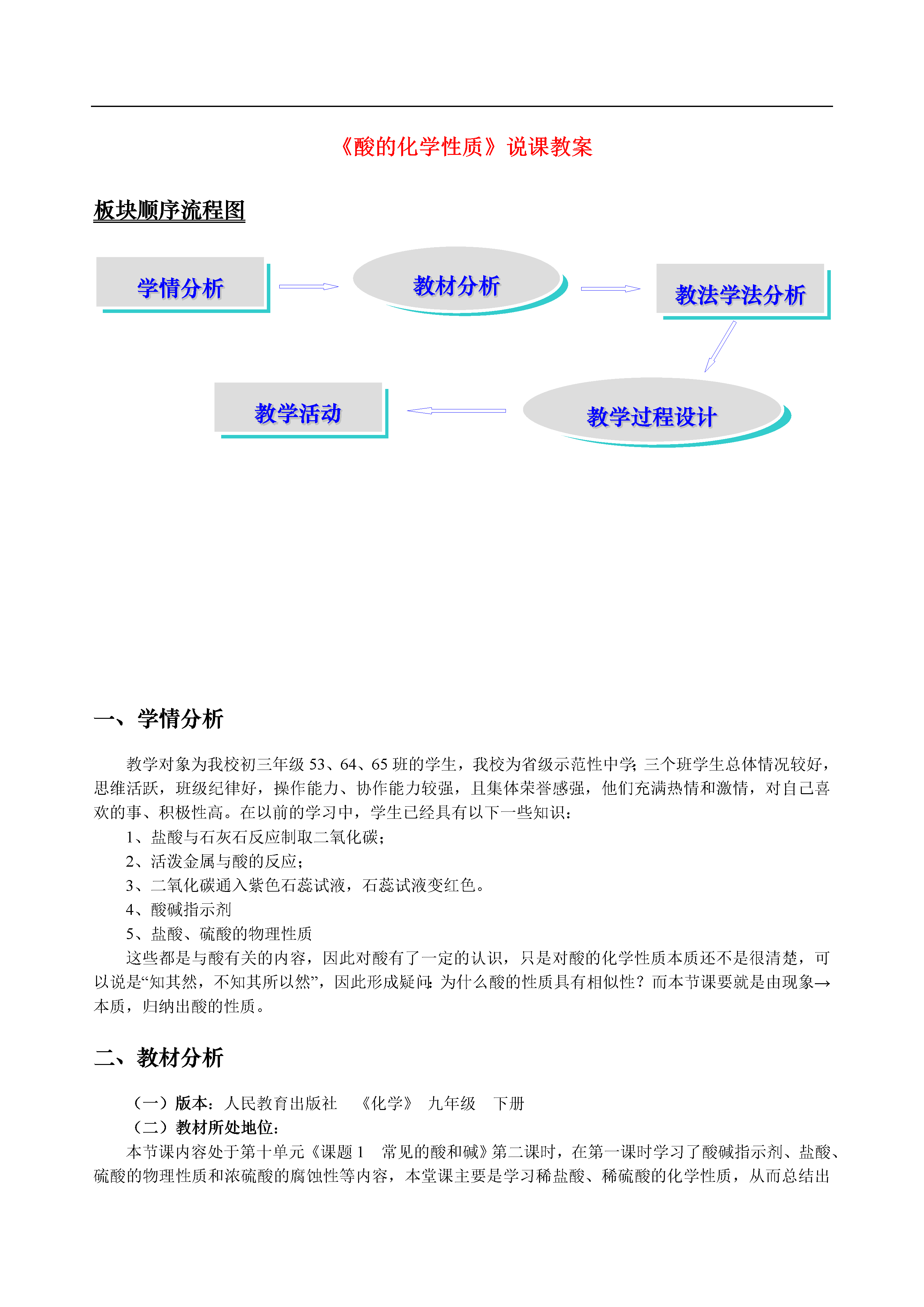 《酸的化学性质》说课教案

板块顺序流程图

学情分析

教材分析

教法学法分析

教学过程设计

教学活动

一、学情分析

教学对象为我校初三年级 53、64、65 班的学生，我校为省级示范性中学;三个班学生总体情况较好，思维活跃，班级纪律好，操作能力、协作能力较强，且集体荣誉感强，他们充满热情和激情，对自己喜欢的事、积极性高。在以前的学习中，学生已经具有以下一些知识：

1、盐酸与石灰石反应制取二氧化碳；

2、活泼金属与酸的反应；

3、二氧化碳通入紫色石蕊试液，石蕊试液变红色。

4、酸碱指示剂

5、盐酸、硫酸的物理性质

这些都是与酸有关的内容，因此对酸有了一定的认识，只是对酸的化学性质本质还不是很清楚，可以说是“知其然，不知其所以然”，因此形成疑问:为什么酸的性质具有相似性？而本节课要就是由现象→本质，归纳出酸的性质。

二、教材分析

（一）版本：人民教育出版社 《化学》 九年级 下册

（二）教材所处地位：

本节课内容处于第十单元《课题 1 常见的酸和碱》第二课时，在第一课时学习了酸碱指示剂、盐酸、硫酸的物理性质和浓硫酸的腐蚀性等内容，本堂课主要是学习稀盐酸、稀硫酸的化学性质，从而总结出